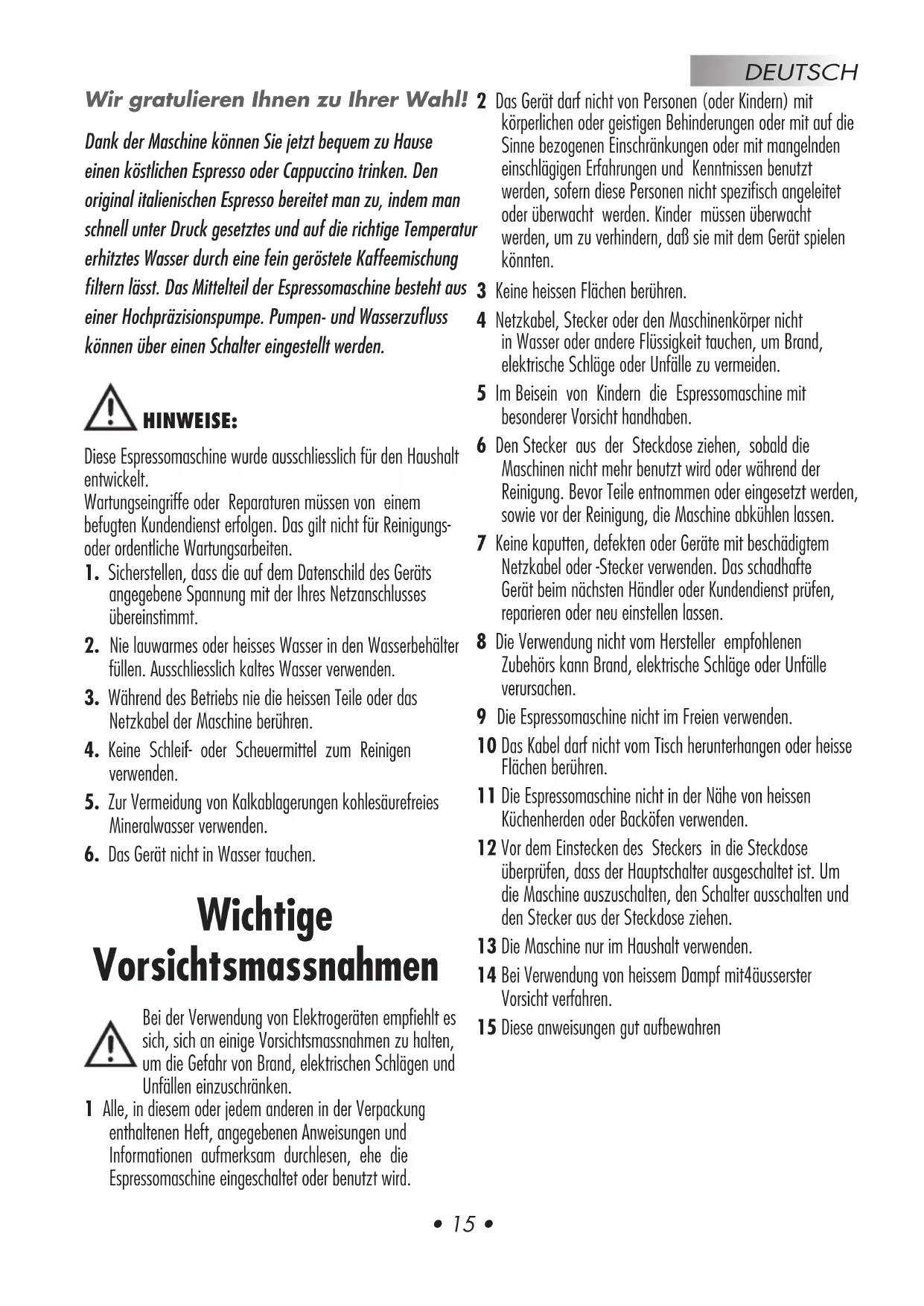 DEUTSCH

Wir gratulieren Ihnen zu Ihrer Wahl!

Dank der Maschine können Sie jetzt bequem zu Hause einen köstlichen Espresso oder Cappuccino trinken. Den original italienischen Espresso bereitet man zu, indem man schnell unter Druck gesetztes und auf die richtige Temperatur erhitztes Wasser durch eine fein geröstete Kaffeemischung filtern lässt. Das Mittelteil der Espressomaschine besteht aus einer Hochpräzisionspumpe. Pumpen- und Wasserzufluss können über einen Schalter eingestellt werden.

HINWEISE:

Diese Espressomaschine wurde ausschliesslich für den Haushalt entwickelt.
Wartungseingriffe oder Reparaturen müssen von einem befugten Kundendienst erfolgen. Das gilt nicht für Reinigungs- oder ordentliche Wartungsarbeiten.

1. Sicherstellen, dass die auf dem Datenschild des Geräts angegebene Spannung mit der Ihres Netzanschlusses übereinstimmt.
2. Nie lauwarmes oder heisses Wasser in den Wasserbehälter füllen. Ausschliesslich kaltes Wasser verwenden.
3. Während des Betriebs nie die heissen Teile oder das Netzkabel der Maschine berühren.
4. Keine Schleif- oder Scheuermittel zum Reinigen verwenden.
5. Zur Vermeidung von Kalkablagerungen kohlesäurefreies Mineralwasser verwenden.
6. Das Gerät nicht in Wasser tauchen.

Wichtige Vorsichtsmassnahmen

Bei der Verwendung von Elektrogeräten empfiehlt es sich, sich an einige Vorsichtsmassnahmen zu halten, um die Gefahr von Brand, elektrischen Schlägen und Unfällen einzuschränken.

1 Alle, in diesem oder jedem anderen in der Verpackung enthaltenen Heft, angegebenen Anweisungen und Informationen aufmerksam durchlesen, ehe die Espressomaschine eingeschaltet oder benutzt wird.

2 Das Gerät darf nicht von Personen (oder Kindern) mit körperlichen oder geistigen Behinderungen oder mit auf die Sinne bezogenen Einschränkungen oder mit mangelnden einschlägigen Erfahrungen und Kenntnissen benutzt werden, sofern diese Personen nicht spezifisch angeleitet oder überwacht werden. Kinder müssen überwacht werden, um zu verhindern, daß sie mit dem Gerät spielen könnten.
3 Keine heissen Flächen berühren.
4 Netzkabel, Stecker oder den Maschinenkörper nicht in Wasser oder andere Flüssigkeit tauchen, um Brand, elektrische Schläge oder Unfälle zu vermeiden.
5 Im Beisein von Kindern die Espressomaschine mit besonderer Vorsicht handhaben.
6 Den Stecker aus der Steckdose ziehen, sobald die Maschinen nicht mehr benutzt wird oder während der Reinigung. Bevor Teile entnommen oder eingesetzt werden, sowie vor der Reinigung, die Maschine abkühlen lassen.
7 Keine kaputten, defekten oder Geräte mit beschädigtem Netzkabel oder -Stecker verwenden. Das schadhafte Gerät beim nächsten Händler oder Kundendienst prüfen, reparieren oder neu einstellen lassen.
8 Die Verwendung nicht vom Hersteller empfohlenen Zubehörs kann Brand, elektrische Schläge oder Unfälle verursachen.
9 Die Espressomaschine nicht im Freien verwenden.
10 Das Kabel darf nicht vom Tisch herunterhangen oder heisse Flächen berühren.
11 Die Espressomaschine nicht in der Nähe von heissen Küchenherden oder Backöfen verwenden.
12 Vor dem Einstecken des Steckers in die Steckdose überprüfen, dass der Hauptschalter ausgeschaltet ist. Um die Maschine auszuschalten, den Schalter ausschalten und den Stecker aus der Steckdose ziehen.
13 Die Maschine nur im Haushalt verwenden.
14 Bei Verwendung von heissem Dampf mit4äusserster Vorsicht verfahren.
15 Diese anweisungen gut aufbewahren

• 15 •